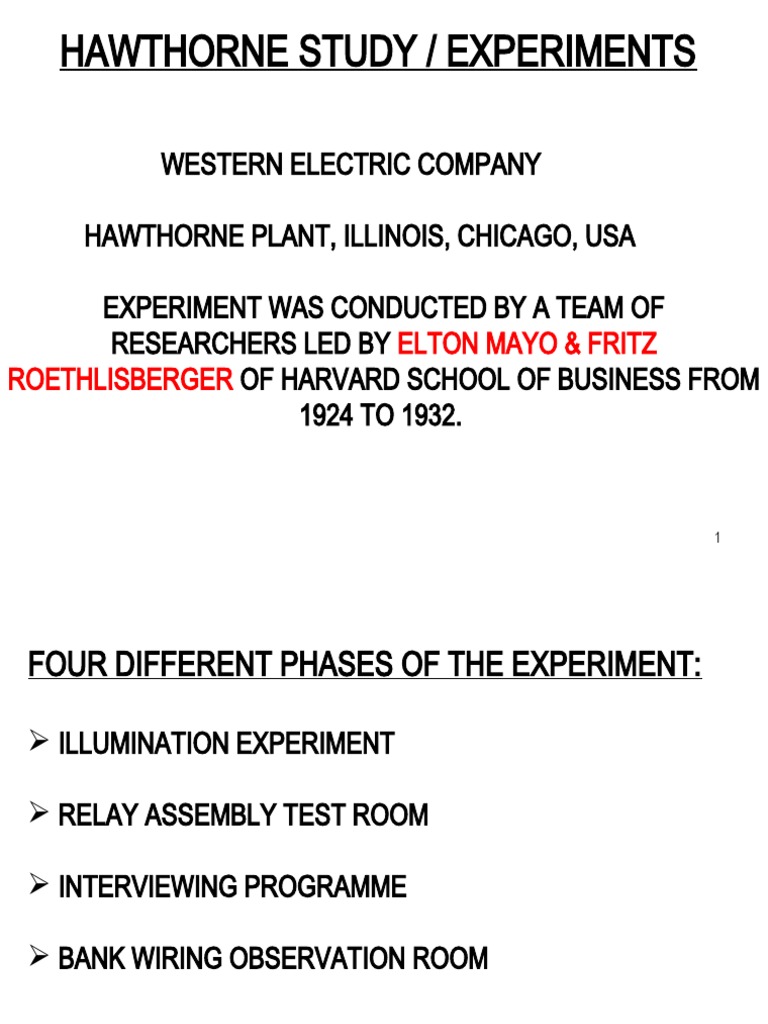 HAWTHORNE STUDY / EXPERIMENTS

WESTERN ELECTRIC COMPANY

HAWTHORNE PLANT, ILLINOIS, CHICAGO, USA

EXPERIMENT WAS CONDUCTED BY A TEAM OF RESEARCHERS LED BY ELTON MAYO & FRITZ ROETHLISBERGER OF HARVARD SCHOOL OF BUSINESS FROM 1924 TO 1932.

1

FOUR DIFFERENT PHASES OF THE EXPERIMENT:

➢ ILLUMINATION EXPERIMENT

➢ RELAY ASSEMBLY TEST ROOM

➢ INTERVIEWING PROGRAMME

➢ BANK WIRING OBSERVATION ROOM